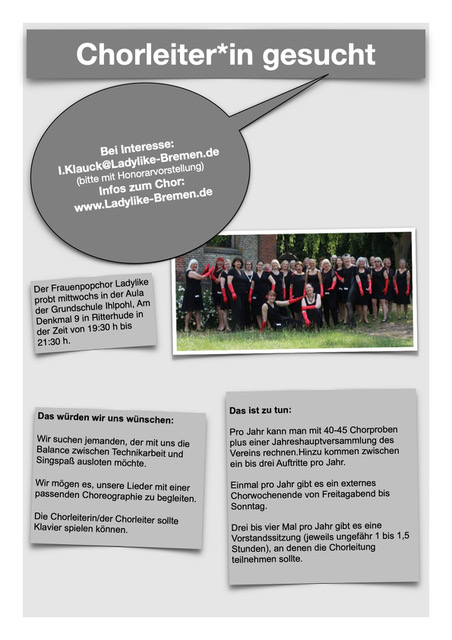 Chorleiter*in gesucht

Bei Interesse:
I.Klauck@Ladylike-Bremen.de
(bitte mit Honorarvorstellung)
Infos zum Chor:
www.Ladylike-Bremen.de

Der Frauenpopchor Ladylike probt mittwochs in der Aula der Grundschule Ihlpohl, Am Denkmal 9 in Ritterhude in der Zeit von 19:30 h bis 21:30 h.

Das würden wir uns wünschen:

Wir suchen jemanden, der mit uns die Balance zwischen Technikarbeit und Singspaß ausloten möchte.

Wir mögen es, unsere Lieder mit einer passenden Choreographie zu begleiten.

Die Chorleiterin/der Chorleiter sollte Klavier spielen können.

Das ist zu tun:

Pro Jahr kann man mit 40-45 Chorproben plus einer Jahreshauptversammlung des Vereins rechnen.Hinzu kommen zwischen ein bis drei Auftritte pro Jahr.

Einmal pro Jahr gibt es ein externes Chorwochenende von Freitagabend bis Sonntag.

Drei bis vier Mal pro Jahr gibt es eine Vorstandssitzung (jeweils ungefähr 1 bis 1,5 Stunden), an denen die Chorleitung teilnehmen sollte.